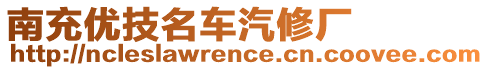 南充优技名车汽修厂
http://ncleslawrence.cn.coovee.com